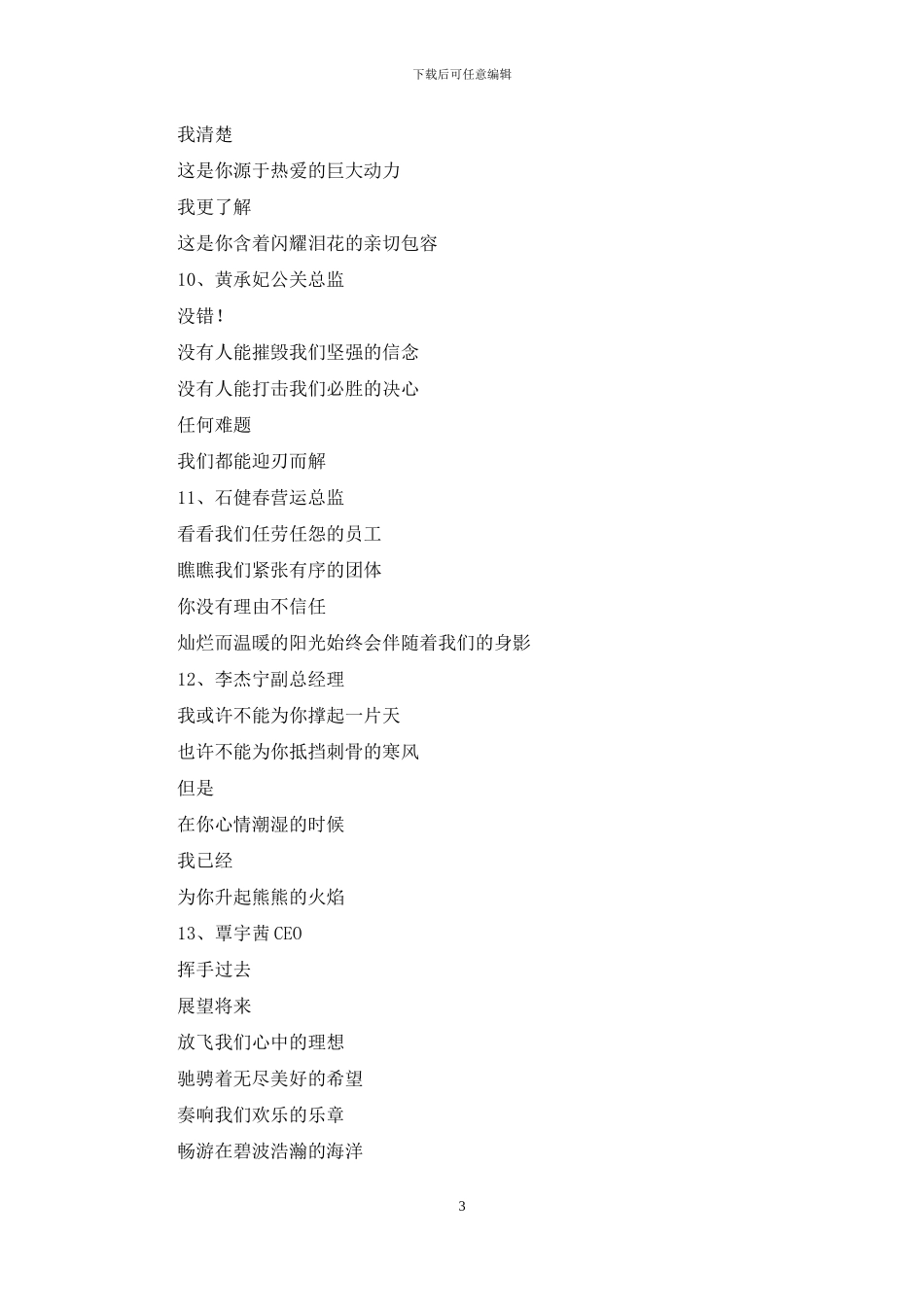 下载后可任意编辑

我清楚

这是你源于热爱的巨大动力

我更了解

这是你含着闪耀泪花的亲切包容

10、黄承妃公关总监

没错！

没有人能摧毁我们坚强的信念

没有人能打击我们必胜的决心

任何难题

我们都能迎刃而解

11、石健春营运总监

看看我们任劳任怨的员工

瞧瞧我们紧张有序的团体

你没有理由不信任

灿烂而温暖的阳光始终会伴随着我们的身影

12、李杰宁副总经理

我或许不能为你撑起一片天

也许不能为你抵挡刺骨的寒风

但是

在你心情潮湿的时候

我已经

为你升起熊熊的火焰

13、覃宇茜 CEO

挥手过去

展望将来

放飞我们心中的理想

驰骋着无尽美好的希望

奏响我们欢乐的乐章

畅游在碧波浩瀚的海洋

3